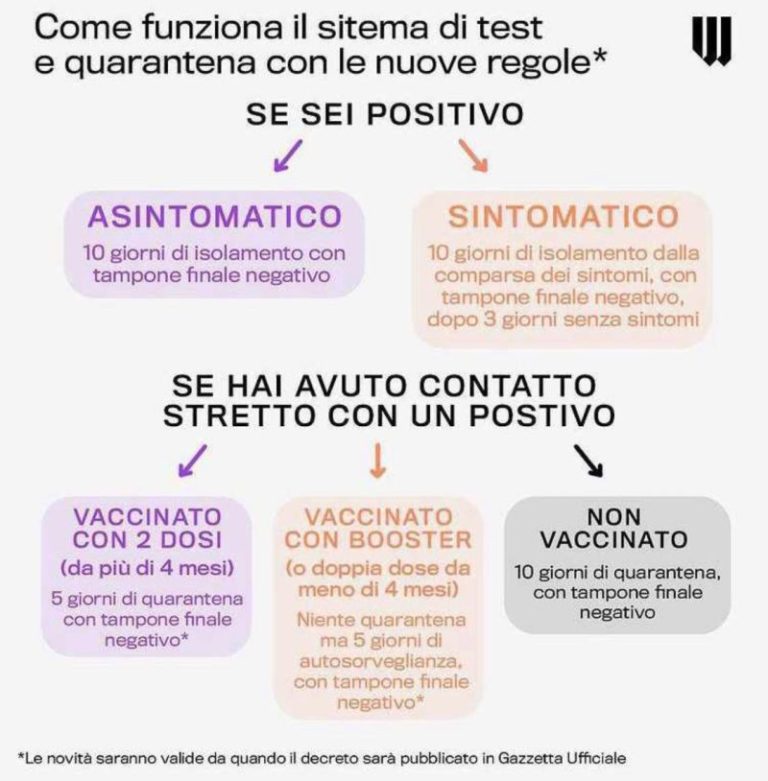 Come funziona il sitema di test e quarantena con le nuove regole*

SE SEI POSITIVO

ASINTOMATICO
10 giorni di isolamento con tampone finale negativo

SINTOMATICO
10 giorni di isolamento dalla comparsa dei sintomi, con tampone finale negativo, dopo 3 giorni senza sintomi

SE HAI AVUTO CONTATTO STRETTO CON UN POSTIVO

VACCINATO CON 2 DOSI
(da più di 4 mesi)
5 giorni di quarantena con tampone finale negativo*

VACCINATO CON BOOSTER
(o doppia dose da meno di 4 mesi)
Niente quarantena ma 5 giorni di autosorveglianza, con tampone finale negativo*

NON VACCINATO
10 giorni di quarantena, con tampone finale negativo

*Le novità saranno valide da quando il decreto sarà pubblicato in Gazzetta Ufficiale